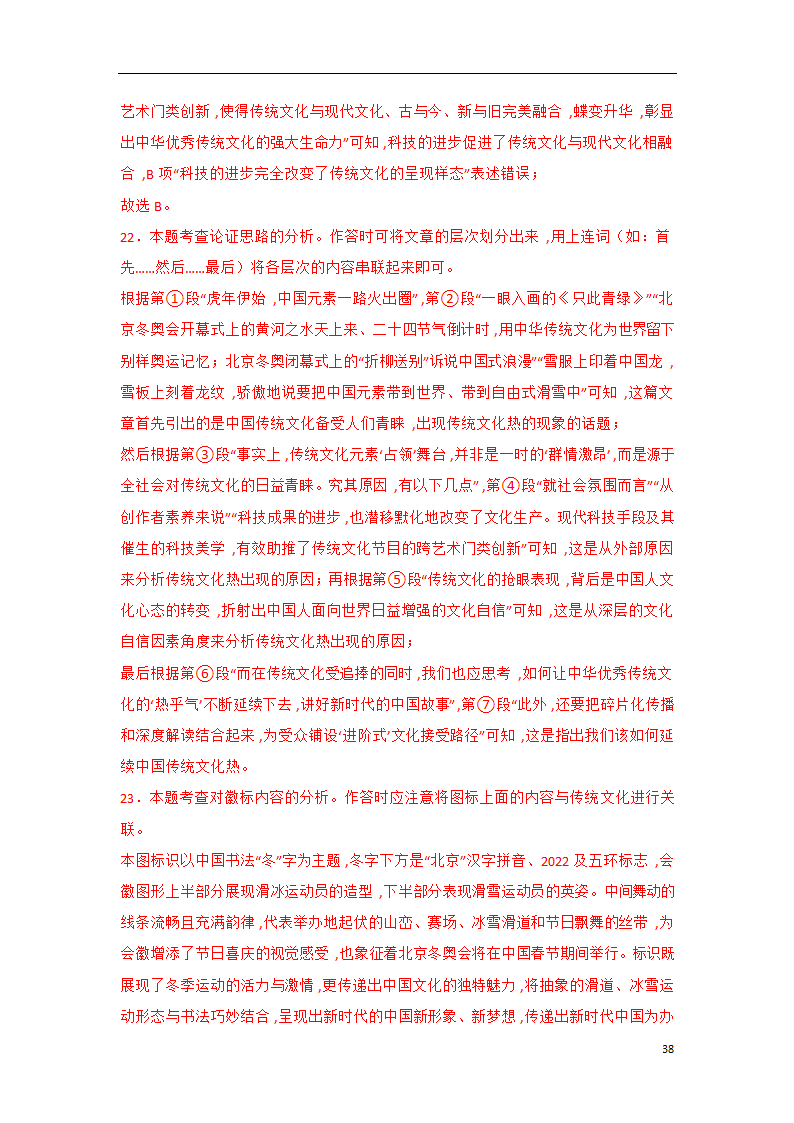 艺术门类创新，使得传统文化与现代文化、古与今、新与旧完美融合，蝶变升华，彰显出中华优秀传统文化的强大生命力”可知，科技的进步促进了传统文化与现代文化相融合，B 项“科技的进步完全改变了传统文化的呈现样态”表述错误；

故选 B。

22．本题考查论证思路的分析。作答时可将文章的层次划分出来，用上连词（如：首先......然后......最后）将各层次的内容串联起来即可。

根据第①段“虎年伊始，中国元素一路火出圈”，第②段“一眼入画的《只此青绿》”“北京冬奥会开幕式上的黄河之水天上来、二十四节气倒计时，用中华传统文化为世界留下别样奥运记忆；北京冬奥闭幕式上的‘折柳送别’诉说中国式浪漫”“雪服上印着中国龙，雪板上刻着龙纹，骄傲地说要把中国元素带到世界、带到自由式滑雪中”可知，这篇文章首先引出的是中国传统文化备受人们青睐，出现传统文化热的现象的话题；

然后根据第③段“事实上，传统文化元素‘占领’舞台，并非是一时的‘群情激昂’，而是源于全社会对传统文化的日益青睐。究其原因，有以下几点”，第④段“就社会氛围而言”“从创作者素养来说”“科技成果的进步，也潜移默化地改变了文化生产。现代科技手段及其催生的科技美学，有效助推了传统文化节目的跨艺术门类创新”可知，这是从外部原因来分析传统文化热出现的原因；再根据第⑤段“传统文化的抢眼表现，背后是中国人文化心态的转变，折射出中国人面向世界日益增强的文化自信”可知，这是从深层的文化自信因素角度来分析传统文化热出现的原因；

最后根据第⑥段“而在传统文化受追捧的同时，我们也应思考，如何让中华优秀传统文化的‘热乎气’不断延续下去，讲好新时代的中国故事”，第⑦段“此外，还要把碎片化传播和深度解读结合起来，为受众铺设‘进阶式’文化接受路径”可知，这是指出我们该如何延续中国传统文化热。

23．本题考查对徽标内容的分析。作答时应注意将图标上面的内容与传统文化进行关联。

本图标识以中国书法“冬”字为主题，冬字下方是“北京”汉字拼音、2022 及五环标志，会徽图形上半部分展现滑冰运动员的造型，下半部分表现滑雪运动员的英姿。中间舞动的线条流畅且充满韵律，代表举办地起伏的山峦、赛场、冰雪滑道和节日飘舞的丝带，为会徽增添了节日喜庆的视觉感受，也象征着北京冬奥会将在中国春节期间举行。标识既展现了冬季运动的活力与激情，更传递出中国文化的独特魅力，将抽象的滑道、冰雪运动形态与书法巧妙结合，呈现出新时代的中国新形象、新梦想，传递出新时代中国为办

38